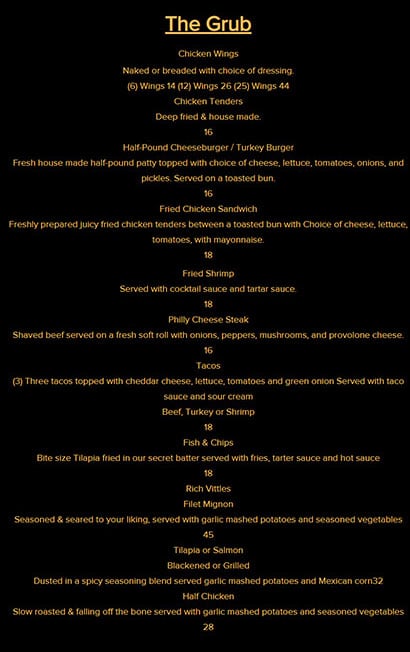 The Grub

Chicken Wings

Naked or breaded with choice of dressing.

(6) Wings 14 (12) Wings 26 (25) Wings 44

Chicken Tenders

Deep fried & house made.

16

Half-Pound Cheeseburger / Turkey Burger

Fresh house made half-pound patty topped with choice of cheese, lettuce, tomatoes, onions, and pickles. Served on a toasted bun.

16

Fried Chicken Sandwich

Freshly prepared juicy fried chicken tenders between a toasted bun with Choice of cheese, lettuce, tomatoes, with mayonnaise.

18

Fried Shrimp

Served with cocktail sauce and tartar sauce.

18

Philly Cheese Steak

Shaved beef served on a fresh soft roll with onions, peppers, mushrooms, and provolone cheese.

16

Tacos

(3) Three tacos topped with cheddar cheese, lettuce, tomatoes and green onion Served with taco sauce and sour cream

Beef, Turkey or Shrimp

18

Fish & Chips

Bite size Tilapia fried in our secret batter served with fries, tarter sauce and hot sauce

18

Rich Vittles

Filet Mignon

Seasoned & seared to your liking, served with garlic mashed potatoes and seasoned vegetables

45

Tilapia or Salmon

Blackened or Grilled

Dusted in a spicy seasoning blend served garlic mashed potatoes and Mexican corn32

Half Chicken

Slow roasted & falling off the bone served with garlic mashed potatoes and seasoned vegetables

28